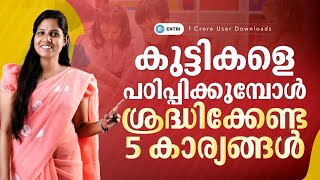 ENTRI
1 Crore User Downloads

കുട്ടികളെ
പഠിപ്പിക്കുമ്പോൾ
ശ്രദ്ധിക്കേണ്ട
5 കാര്യങ്ങൾ